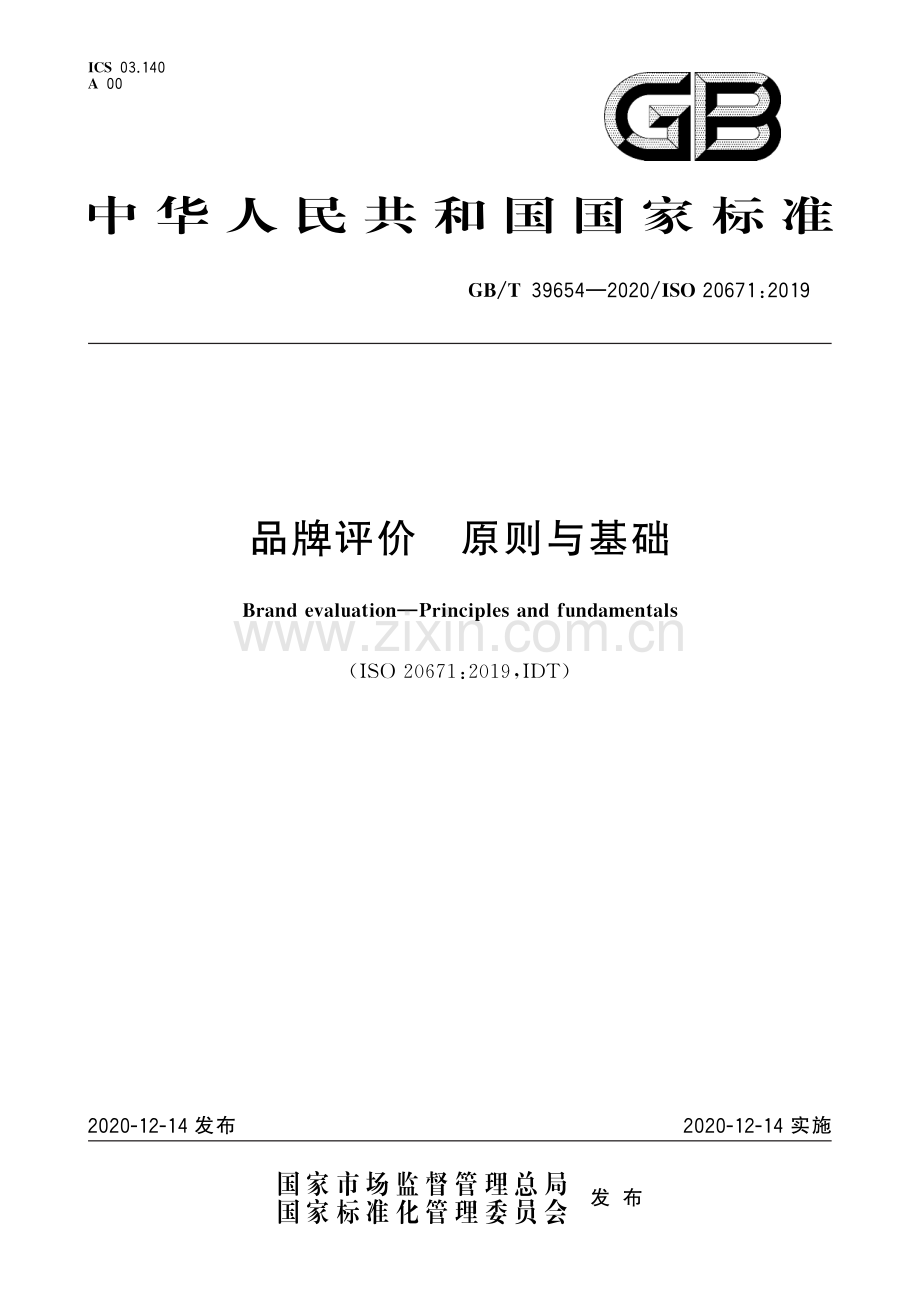 ICS 03.140
A 00

GB

中华人民共和国国家标准

GB/T 39654—2020/ISO 20671:2019

品牌评价　原则与基础

Brand evaluation—Principles and fundamentals

www.zixin.com.cn

(ISO 20671:2019,IDT)

2020-12-14 发布

2020-12-14 实施

国家市场监督管理总局
国家标准化管理委员会
发布